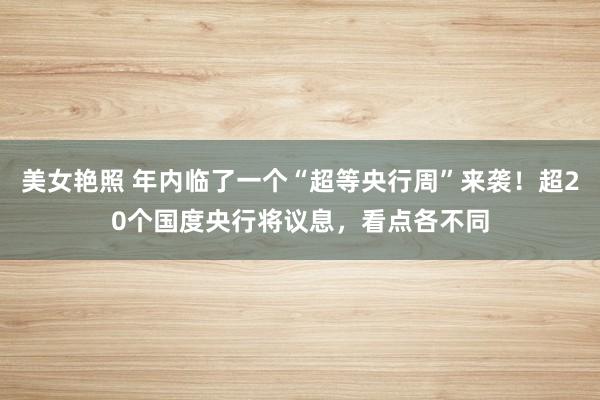 美女艳照 年内临了一个“超等央行周”来袭！超20个国度央行将议息，看点各不同